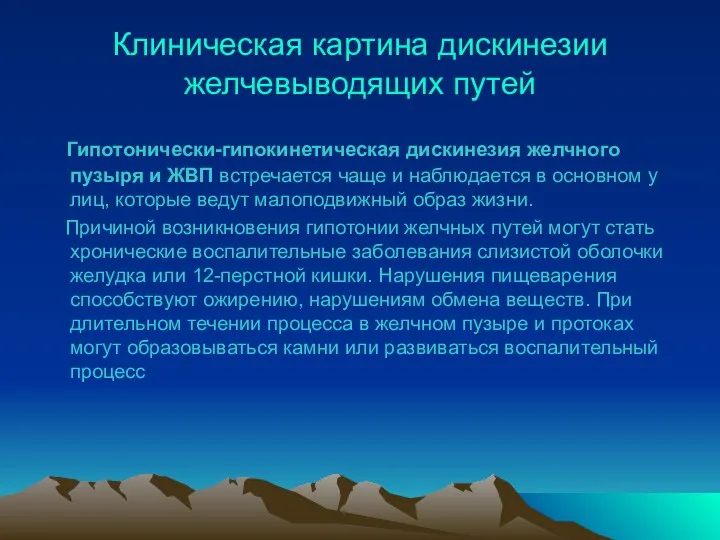 Клиническая картина дискинезии желчевыводящих путей

Гипотонически-гипокинетическая дискинезия желчного пузыря и ЖВП встречается чаще и наблюдается в основном у лиц, которые ведут малоподвижный образ жизни.

Причиной возникновения гипотонии желчных путей могут стать хронические воспалительные заболевания слизистой оболочки желудка или 12-перстной кишки. Нарушения пищеварения способствуют ожирению, нарушениям обмена веществ. При длительном течении процесса в желчном пузыре и протоках могут образовываться камни или развиваться воспалительный процесс